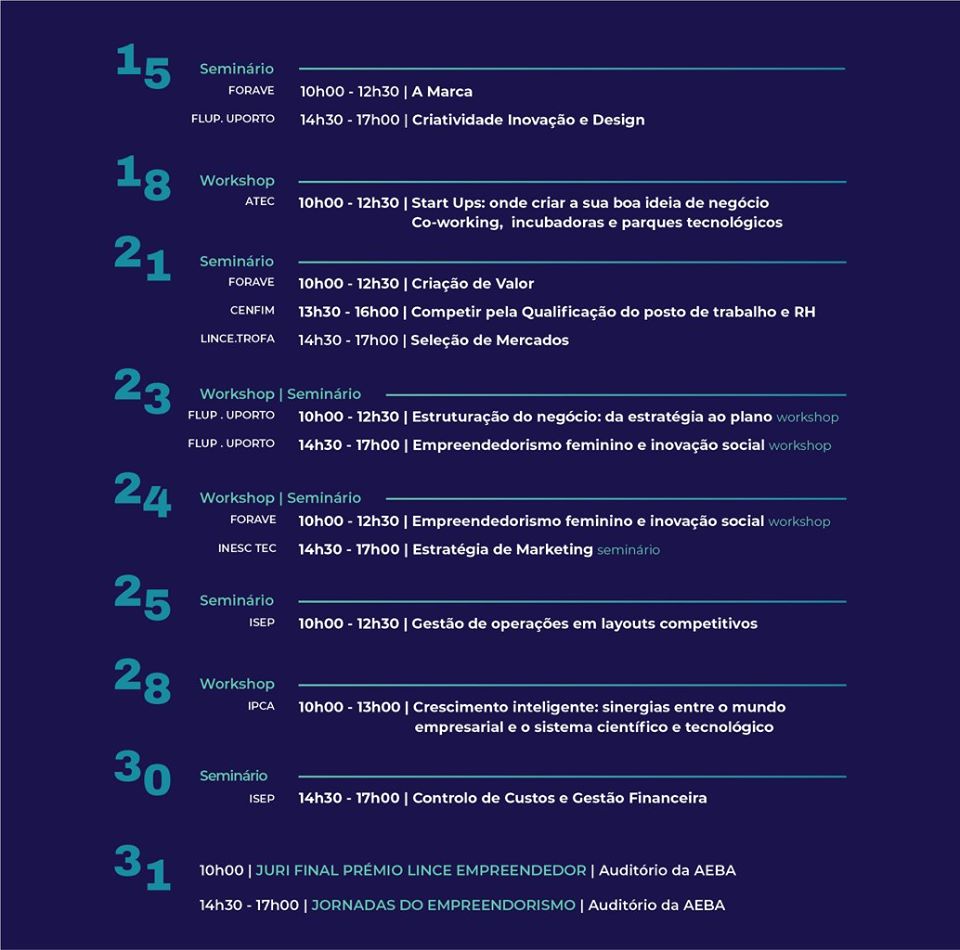 15
Seminário
FORAVE
10h00 - 12h30 | A Marca
FLUP. UPORTO
14h30 - 17h00 | Criatividade Inovação e Design

18
Workshop
ATEC
10h00 - 12h30 | Start Ups: onde criar a sua boa ideia de negócio
Co-working, incubadoras e parques tecnológicos

21
Seminário
FORAVE
10h00 - 12h30 | Criação de Valor
CENFIM
13h30 - 16h00 | Competir pela Qualificação do posto de trabalho e RH
LINCE.TROFA
14h30 - 17h00 | Seleção de Mercados

23
Workshop | Seminário
FLUP . UPORTO
10h00 - 12h30 | Estruturação do negócio: da estratégia ao plano workshop
FLUP . UPORTO
14h30 - 17h00 | Empreendedorismo feminino e inovação social workshop

24
Workshop | Seminário
FORAVE
10h00 - 12h30 | Empreendedorismo feminino e inovação social workshop
INESC TEC
14h30 - 17h00 | Estratégia de Marketing seminário

25
Seminário
ISEP
10h00 - 12h30 | Gestão de operações em layouts competitivos

28
Workshop
IPCA
10h00 - 13h00 | Crescimento inteligente: sinergias entre o mundo empresarial e o sistema científico e tecnológico

30
Seminário
ISEP
14h30 - 17h00 | Controlo de Custos e Gestão Financeira

31
10h00 | JURI FINAL PRÉMIO LINCE EMPREENDEDOR | Auditório da AEBA
14h30 - 17h00 | JORNADAS DO EMPREENDORISMO | Auditório da AEBA